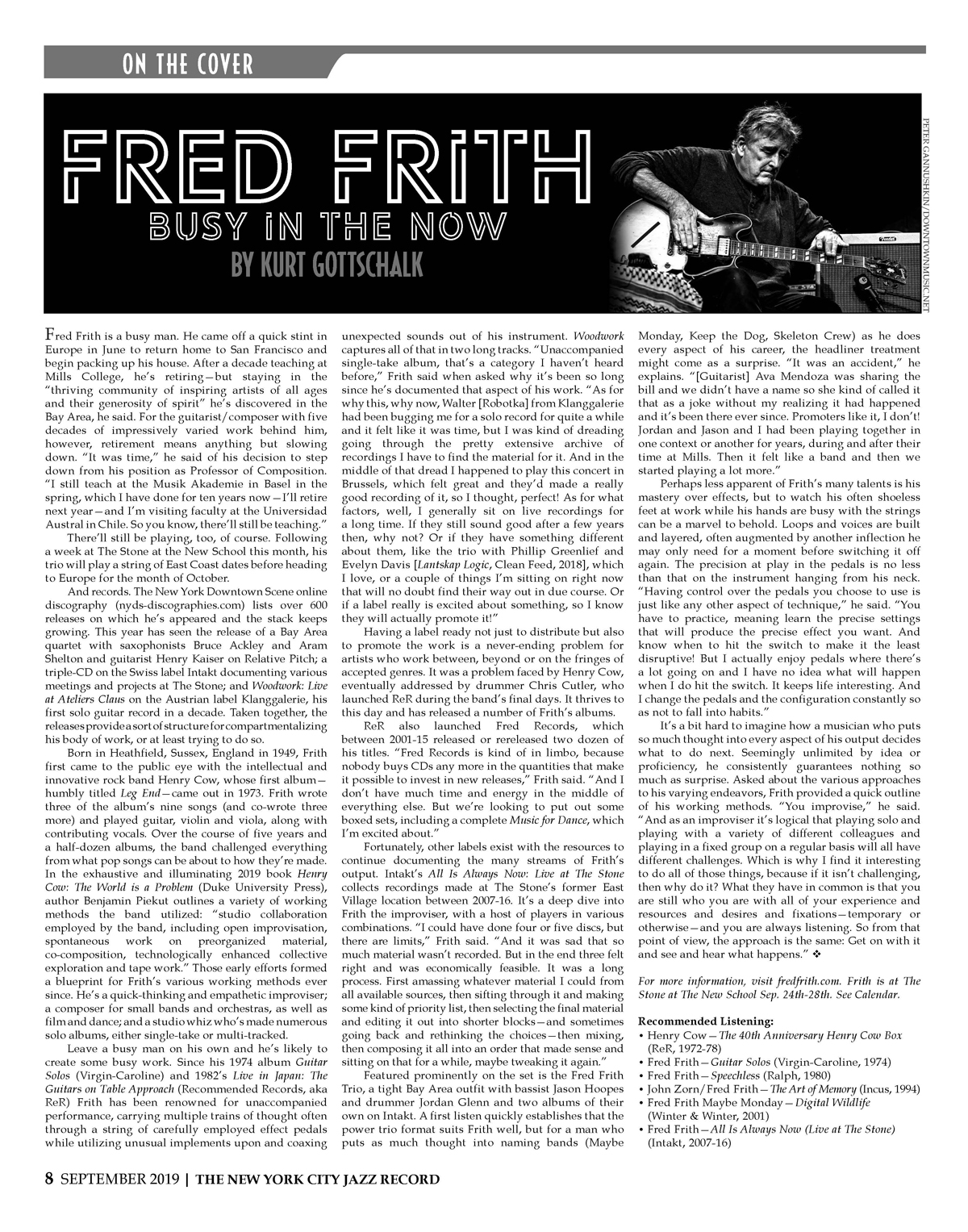 ON THE COVER

FRED FRITH
BUSY IN THE NOW
BY KURT GOTTSCHALK

PETER GANNUSHKIN/DOWNTOWNMUSIC.NET

Fred Frith is a busy man. He came off a quick stint in Europe in June to return home to San Francisco and begin packing up his house. After a decade teaching at Mills College, he's retiring—but staying in the "thriving community of inspiring artists of all ages and their generosity of spirit" he's discovered in the Bay Area, he said. For the guitarist/composer with five decades of impressively varied work behind him, however, retirement means anything but slowing down. "It was time," he said of his decision to step down from his position as Professor of Composition. "I still teach at the Musik Akademie in Basel in the spring, which I have done for ten years now—I'll retire next year—and I'm visiting faculty at the Universidad Austral in Chile. So you know, there'll still be teaching."

There'll still be playing, too, of course. Following a week at The Stone at the New School this month, his trio will play a string of East Coast dates before heading to Europe for the month of October.

And records. The New York Downtown Scene online discography (nyds-discographies.com) lists over 600 releases on which he's appeared and the stack keeps growing. This year has seen the release of a Bay Area quartet with saxophonists Bruce Ackley and Aram Shelton and guitarist Henry Kaiser on Relative Pitch; a triple-CD on the Swiss label Intakt documenting various meetings and projects at The Stone; and Woodwork: Live at Ateliers Claus on the Austrian label Klanggalerie, his first solo guitar record in a decade. Taken together, the releases provide a sort of structure for compartmentalizing his body of work, or at least trying to do so.

Born in Heathfield, Sussex, England in 1949, Frith first came to the public eye with the intellectual and innovative rock band Henry Cow, whose first album—humbly titled Leg End—came out in 1973. Frith wrote three of the album's nine songs (and co-wrote three more) and played guitar, violin and viola, along with contributing vocals. Over the course of five years and a half-dozen albums, the band challenged everything from what pop songs can be about to how they're made. In the exhaustive and illuminating 2019 book Henry Cow: The World is a Problem (Duke University Press), author Benjamin Piekut outlines a variety of working methods the band utilized: "studio collaboration employed by the band, including open improvisation, spontaneous work on preorganized material, co-composition, technologically enhanced collective exploration and tape work." Those early efforts formed a blueprint for Frith's various working methods ever since. He's a quick-thinking and empathetic improviser; a composer for small bands and orchestras, as well as film and dance; and a studio whiz who's made numerous solo albums, either single-take or multi-tracked.

Leave a busy man on his own and he's likely to create some busy work. Since his 1974 album Guitar Solos (Virgin-Caroline) and 1982's Live in Japan: The Guitars on Table Approach (Recommended Records, aka ReR) Frith has been renowned for unaccompanied performance, carrying multiple trains of thought often through a string of carefully employed effect pedals while utilizing unusual implements upon and coaxing unexpected sounds out of his instrument. Woodwork captures all of that in two long tracks. "Unaccompanied single-take album, that's a category I haven't heard before," Frith said when asked why it's been so long since he's documented that aspect of his work. "As for why this, why now, Walter [Robotka] from Klanggalerie had been bugging me for a solo record for quite a while and it felt like it was time, but I was kind of dreading going through the pretty extensive archive of recordings I have to find the material for it. And in the middle of that dread I happened to play this concert in Brussels, which felt great and they'd made a really good recording of it, so I thought, perfect! As for what factors, well, I generally sit on live recordings for a long time. If they still sound good after a few years then, why not? Or if they have something different about them, like the trio with Phillip Greenlief and Evelyn Davis [Lantskap Logic, Clean Feed, 2018], which I love, or a couple of things I'm sitting on right now that will no doubt find their way out in due course. Or if a label really is excited about something, so I know they will actually promote it!"

Having a label ready not just to distribute but also to promote the work is a never-ending problem for artists who work between, beyond or on the fringes of accepted genres. It was a problem faced by Henry Cow, eventually addressed by drummer Chris Cutler, who launched ReR during the band's final days. It thrives to this day and has released a number of Frith's albums.

ReR also launched Fred Records, which between 2001-15 released or rereleased two dozen of his titles. "Fred Records is kind of in limbo, because nobody buys CDs any more in the quantities that make it possible to invest in new releases," Frith said. "And I don't have much time and energy in the middle of everything else. But we're looking to put out some boxed sets, including a complete Music for Dance, which I'm excited about."

Fortunately, other labels exist with the resources to continue documenting the many streams of Frith's output. Intakt's All Is Always Now: Live at The Stone collects recordings made at The Stone's former East Village location between 2007-16. It's a deep dive into Frith the improviser, with a host of players in various combinations. "I could have done four or five discs, but there are limits," Frith said. "And it was sad that so much material wasn't recorded. But in the end three felt right and was economically feasible. It was a long process. First amassing whatever material I could from all available sources, then sifting through it and making some kind of priority list, then selecting the final material and editing it out into shorter blocks—and sometimes going back and rethinking the choices—then mixing, then composing it all into an order that made sense and sitting on that for a while, maybe tweaking it again."

Featured prominently on the set is the Fred Frith Trio, a tight Bay Area outfit with bassist Jason Hoopes and drummer Jordan Glenn and two albums of their own on Intakt. A first listen quickly establishes that the power trio format suits Frith well, but for a man who puts as much thought into naming bands (Maybe Monday, Keep the Dog, Skeleton Crew) as he does every aspect of his career, the headliner treatment might come as a surprise. "It was an accident," he explains. "[Guitarist] Ava Mendoza was sharing the bill and we didn't have a name so she kind of called it that as a joke without my realizing it had happened and it's been there ever since. Promoters like it, I don't! Jordan and Jason and I had been playing together in one context or another for years, during and after their time at Mills. Then it felt like a band and then we started playing a lot more."

Perhaps less apparent of Frith's many talents is his mastery over effects, but to watch his often shoeless feet at work while his hands are busy with the strings can be a marvel to behold. Loops and voices are built and layered, often augmented by another inflection he may only need for a moment before switching it off again. The precision at play in the pedals is no less than that on the instrument hanging from his neck. "Having control over the pedals you choose to use is just like any other aspect of technique," he said. "You have to practice, meaning learn the precise settings that will produce the precise effect you want. And know when to hit the switch to make it the least disruptive! But I actually enjoy pedals where there's a lot going on and I have no idea what will happen when I do hit the switch. It keeps life interesting. And I change the pedals and the configuration constantly so as not to fall into habits."

It's a bit hard to imagine how a musician who puts so much thought into every aspect of his output decides what to do next. Seemingly unlimited by idea or proficiency, he consistently guarantees nothing so much as surprise. Asked about the various approaches to his varying endeavors, Frith provided a quick outline of his working methods. "You improvise," he said. "And as an improviser it's logical that playing solo and playing with a variety of different colleagues and playing in a fixed group on a regular basis will all have different challenges. Which is why I find it interesting to do all of those things, because if it isn't challenging, then why do it? What they have in common is that you are still who you are with all of your experience and resources and desires and fixations—temporary or otherwise—and you are always listening. So from that point of view, the approach is the same: Get on with it and see and hear what happens." ❖

For more information, visit fredfrith.com. Frith is at The Stone at The New School Sep. 24th-28th. See Calendar.

Recommended Listening:
• Henry Cow—The 40th Anniversary Henry Cow Box (ReR, 1972-78)
• Fred Frith—Guitar Solos (Virgin-Caroline, 1974)
• Fred Frith—Speechless (Ralph, 1980)
• John Zorn/Fred Frith—The Art of Memory (Incus, 1994)
• Fred Frith Maybe Monday—Digital Wildlife (Winter & Winter, 2001)
• Fred Frith—All Is Always Now (Live at The Stone) (Intakt, 2007-16)

8 SEPTEMBER 2019 | THE NEW YORK CITY JAZZ RECORD